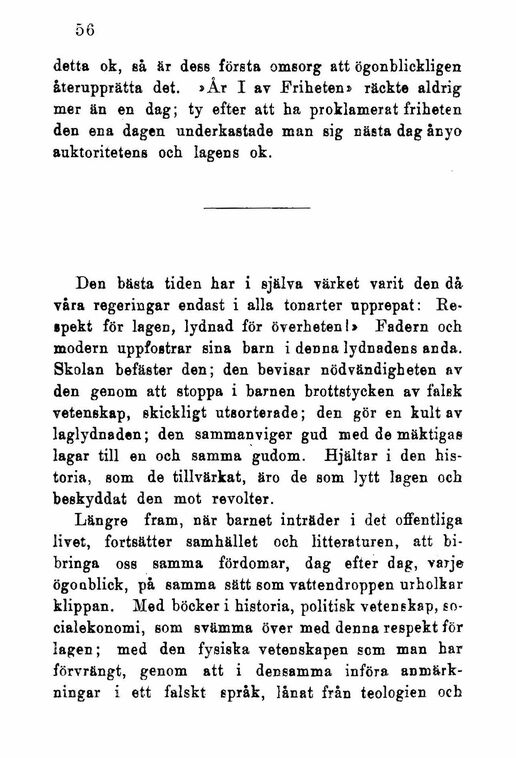 56

detta ok, så är dess första omsorg att ögonblickligen återupprätta det. »År I av Friheten» räckte aldrig mer än en dag; ty efter att ha proklamerat friheten den ena dagen underkastade man sig nästa dag ånyo auktoritetens och lagens ok.

Den bästa tiden har i själva värket varit den då våra regeringar endast i alla tonarter upprepat: Respekt för lagen, lydnad för överheten!» Fadern och modern uppfostrar sina barn i denna lydnadens anda. Skolan befäster den; den bevisar nödvändigheten av den genom att stoppa i barnen brottstycken av falsk vetenskap, skickligt utsorterade; den gör en kult av laglydnaden; den sammanviger gud med de mäktigas lagar till en och samma gudom. Hjältar i den historia, som de tillvärkat, äro de som lytt lagen och beskyddat den mot revolter.

Längre fram, när barnet inträder i det offentliga livet, fortsätter samhället och litteraturen, att bibringa oss samma fördomar, dag efter dag, varje ögonblick, på samma sätt som vattendroppen urholkar klippan. Med böcker i historia, politisk vetenskap, socialekonomi, som svämma över med denna respekt för lagen; med den fysiska vetenskapen som man har förvrängt, genom att i densamma införa anmärkningar i ett falskt språk, lånat från teologien och